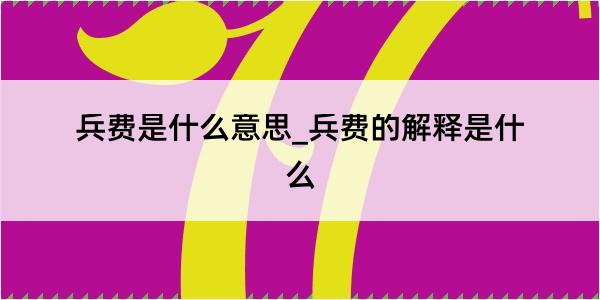 兵费是什么意思_兵费的解释是什么